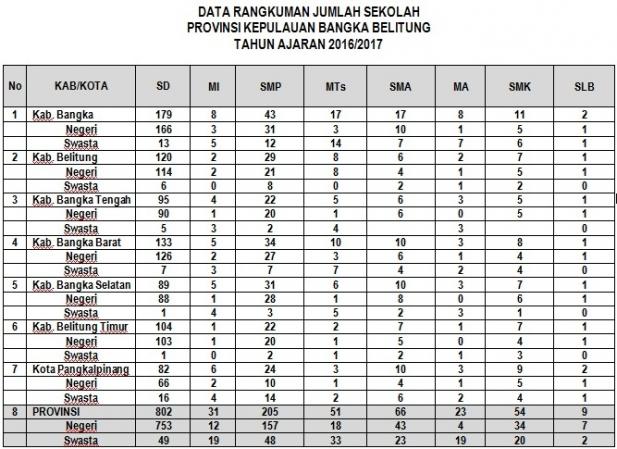 DATA RANGKUMAN JUMLAH SEKOLAH
PROVINSI KEPULAUAN BANGKA BELITUNG
TAHUN AJARAN 2016/2017

| No | KAB/KOTA | SD | MI | SMP | MTs | SMA | MA | SMK | SLB |
|---|---|---|---|---|---|---|---|---|---|
| 1 | Kab. Bangka | 179 | 8 | 43 | 17 | 17 | 8 | 11 | 2 |
|  | Negeri | 166 | 3 | 31 | 3 | 10 | 1 | 5 | 1 |
|  | Swasta | 13 | 5 | 12 | 14 | 7 | 7 | 6 | 1 |
| 2 | Kab. Belitung | 120 | 2 | 29 | 8 | 6 | 2 | 7 | 1 |
|  | Negeri | 114 | 2 | 21 | 8 | 4 | 1 | 5 | 1 |
|  | Swasta | 6 | 0 | 8 | 0 | 2 | 1 | 2 | 0 |
| 3 | Kab. Bangka Tengah | 95 | 4 | 22 | 5 | 6 | 3 | 5 | 1 |
|  | Negeri | 90 | 1 | 20 | 1 | 6 | 0 | 5 | 1 |
|  | Swasta | 5 | 3 | 2 | 4 |  | 3 |  | 0 |
| 4 | Kab. Bangka Barat | 133 | 5 | 34 | 10 | 10 | 3 | 8 | 1 |
|  | Negeri | 126 | 2 | 27 | 3 | 6 | 1 | 4 | 1 |
|  | Swasta | 7 | 3 | 7 | 7 | 4 | 2 | 4 | 0 |
| 5 | Kab. Bangka Selatan | 89 | 5 | 31 | 6 | 10 | 3 | 7 | 1 |
|  | Negeri | 88 | 1 | 28 | 1 | 8 | 0 | 6 | 1 |
|  | Swasta | 1 | 4 | 3 | 5 | 2 | 3 | 1 | 0 |
| 6 | Kab. Belitung Timur | 104 | 1 | 22 | 2 | 7 | 1 | 7 | 1 |
|  | Negeri | 103 | 1 | 20 | 1 | 5 | 0 | 4 | 1 |
|  | Swasta | 1 | 0 | 2 | 1 | 2 | 1 | 3 | 0 |
| 7 | Kota Pangkalpinang | 82 | 6 | 24 | 3 | 10 | 3 | 9 | 2 |
|  | Negeri | 66 | 2 | 10 | 1 | 4 | 1 | 5 | 1 |
|  | Swasta | 16 | 4 | 14 | 2 | 6 | 2 | 4 | 1 |
| 8 | PROVINSI | 802 | 31 | 205 | 51 | 66 | 23 | 54 | 9 |
|  | Negeri | 753 | 12 | 157 | 18 | 43 | 4 | 34 | 7 |
|  | Swasta | 49 | 19 | 48 | 33 | 23 | 19 | 20 | 2 |